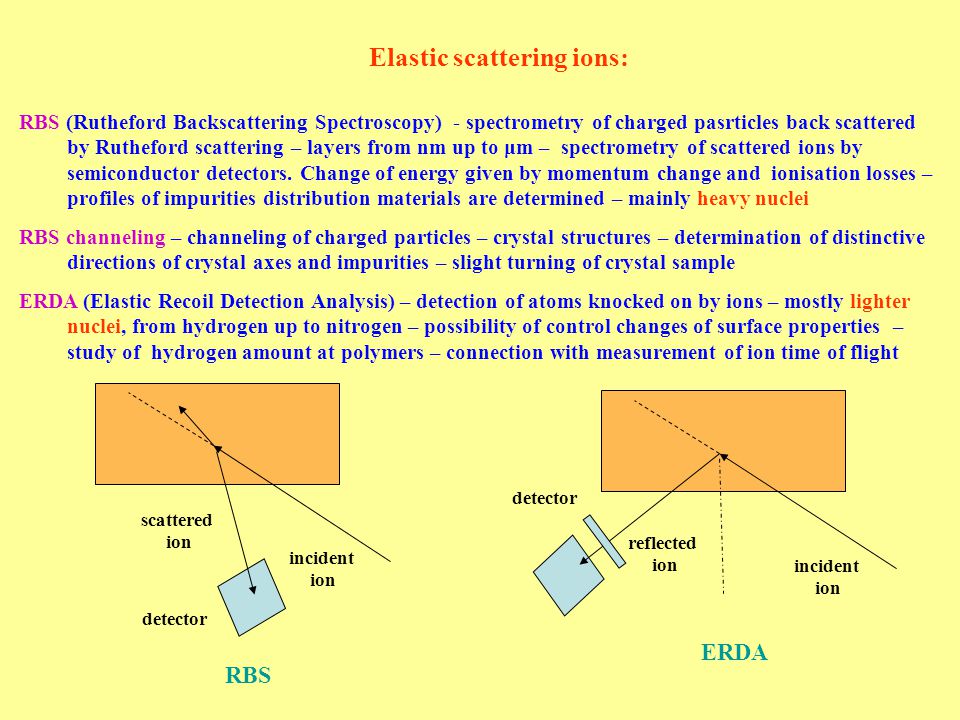 Elastic scattering ions:

RBS (Rutheford Backscattering Spectroscopy) - spectrometry of charged pasrticles back scattered by Rutheford scattering – layers from nm up to μm – spectrometry of scattered ions by semiconductor detectors. Change of energy given by momentum change and ionisation losses – profiles of impurities distribution materials are determined – mainly heavy nuclei

RBS channeling – channeling of charged particles – crystal structures – determination of distinctive directions of crystal axes and impurities – slight turning of crystal sample

ERDA (Elastic Recoil Detection Analysis) – detection of atoms knocked on by ions – mostly lighter nuclei, from hydrogen up to nitrogen – possibility of control changes of surface properties – study of hydrogen amount at polymers – connection with measurement of ion time of flight

scattered ion

incident ion

detector

RBS

detector

reflected ion

incident ion

ERDA